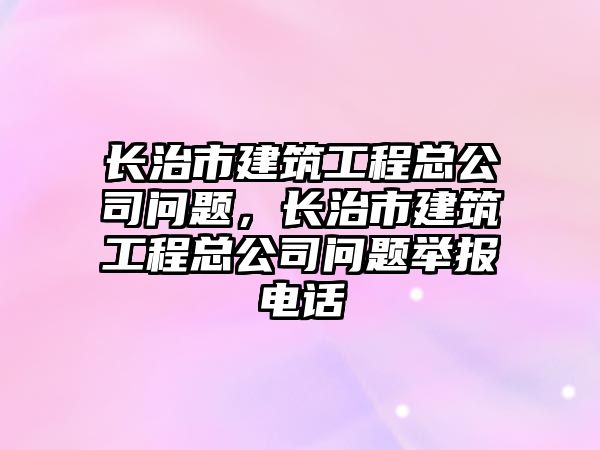 长治市建筑工程总公司问题，长治市建筑工程总公司问题举报电话